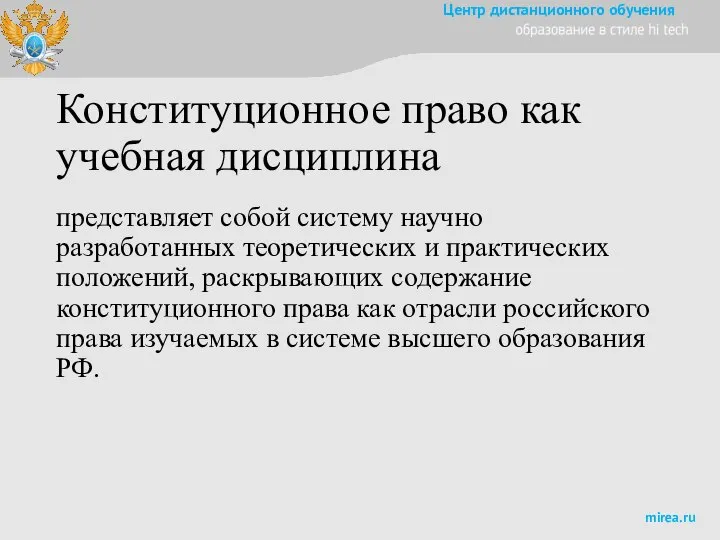 Центр дистанционного обучения
образование в стиле hi tech

Конституционное право как учебная дисциплина

представляет собой систему научно разработанных теоретических и практических положений, раскрывающих содержание конституционного права как отрасли российского права изучаемых в системе высшего образования РФ.

mirea.ru